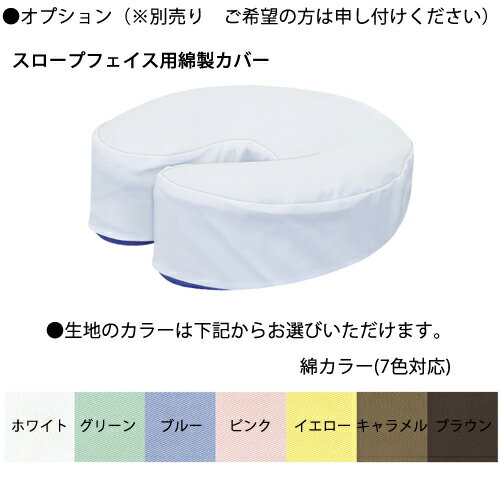 ●オプション（※別売り　ご希望の方は申し付けください）

スロープフェイス用綿製カバー

●生地のカラーは下記からお選びいただけます。

綿カラー(7色対応)

ホワイト　グリーン　ブルー　ピンク　イエロー　キャラメル　ブラウン